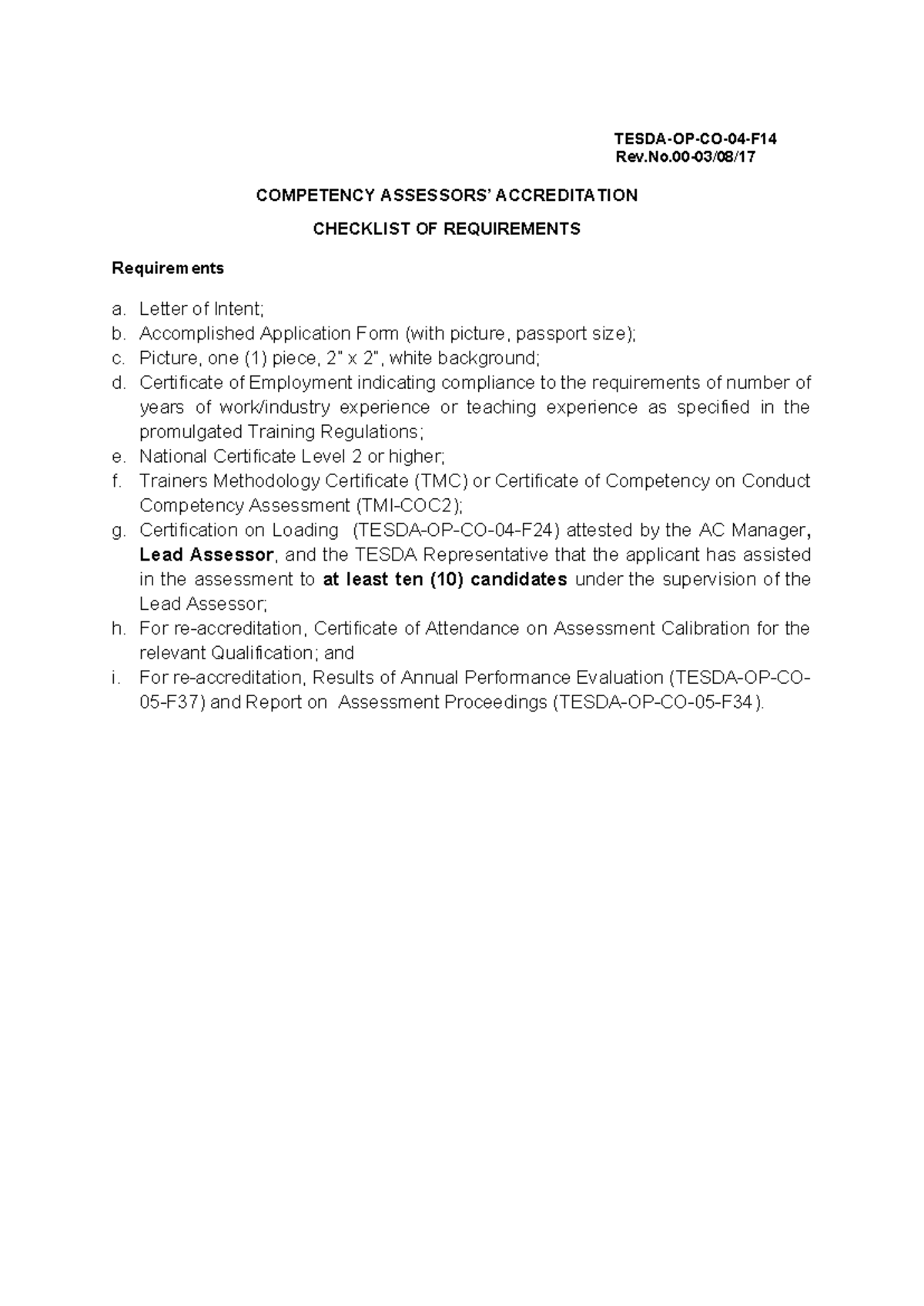 TESDA-OP-CO-04-F14
Rev.No.00-03/08/17

COMPETENCY ASSESSORS' ACCREDITATION

CHECKLIST OF REQUIREMENTS

Requirements

a. Letter of Intent;
b. Accomplished Application Form (with picture, passport size);
c. Picture, one (1) piece, 2" x 2", white background;
d. Certificate of Employment indicating compliance to the requirements of number of years of work/industry experience or teaching experience as specified in the promulgated Training Regulations;
e. National Certificate Level 2 or higher;
f. Trainers Methodology Certificate (TMC) or Certificate of Competency on Conduct Competency Assessment (TMI-COC2);
g. Certification on Loading (TESDA-OP-CO-04-F24) attested by the AC Manager, Lead Assessor, and the TESDA Representative that the applicant has assisted in the assessment to at least ten (10) candidates under the supervision of the Lead Assessor;
h. For re-accreditation, Certificate of Attendance on Assessment Calibration for the relevant Qualification; and
i. For re-accreditation, Results of Annual Performance Evaluation (TESDA-OP-CO-05-F37) and Report on Assessment Proceedings (TESDA-OP-CO-05-F34).